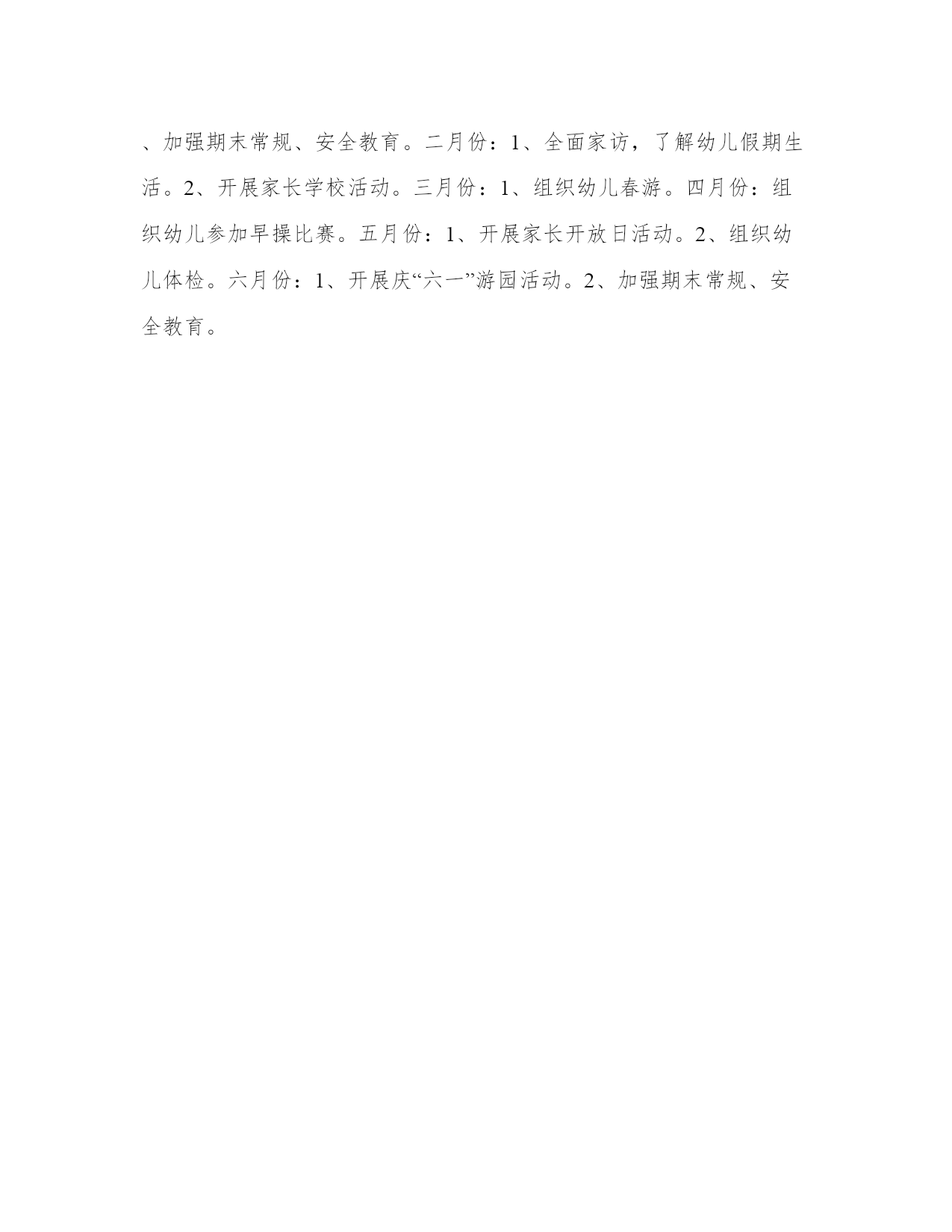 、加强期末常规、安全教育。二月份：1、全面家访，了解幼儿假期生活。2、开展家长学校活动。三月份：1、组织幼儿春游。四月份：组织幼儿参加早操比赛。五月份：1、开展家长开放日活动。2、组织幼儿体检。六月份：1、开展庆“六一”游园活动。2、加强期末常规、安全教育。